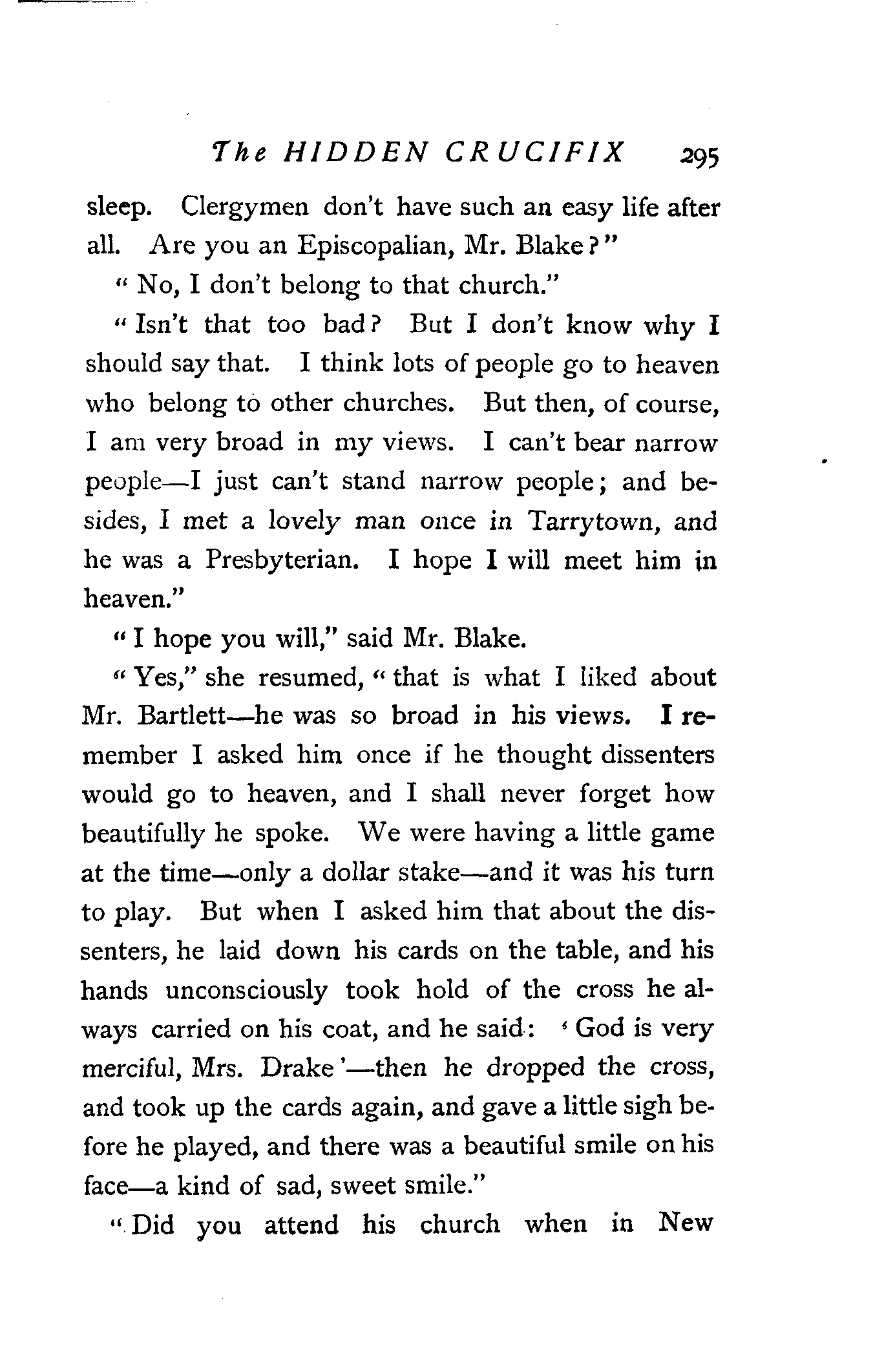 The HIDDEN CRUCIFIX 295

sleep. Clergymen don't have such an easy life after all. Are you an Episcopalian, Mr. Blake?"

"No, I don't belong to that church."

"Isn't that too bad? But I don't know why I should say that. I think lots of people go to heaven who belong to other churches. But then, of course, I am very broad in my views. I can't bear narrow people—I just can't stand narrow people; and besides, I met a lovely man once in Tarrytown, and he was a Presbyterian. I hope I will meet him in heaven."

"I hope you will," said Mr. Blake.

"Yes," she resumed, "that is what I liked about Mr. Bartlett—he was so broad in his views. I remember I asked him once if he thought dissenters would go to heaven, and I shall never forget how beautifully he spoke. We were having a little game at the time—only a dollar stake—and it was his turn to play. But when I asked him that about the dissenters, he laid down his cards on the table, and his hands unconsciously took hold of the cross he always carried on his coat, and he said: 'God is very merciful, Mrs. Drake'—then he dropped the cross, and took up the cards again, and gave a little sigh before he played, and there was a beautiful smile on his face—a kind of sad, sweet smile."

"Did you attend his church when in New